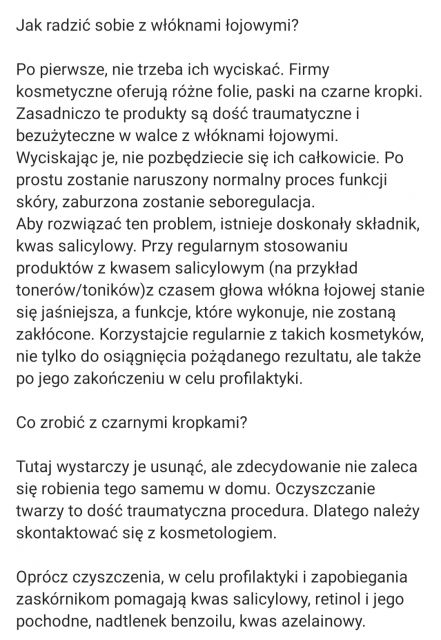 Jak radzić sobie z włóknami łojowymi?

Po pierwsze, nie trzeba ich wyciskać. Firmy kosmetyczne oferują różne folie, paski na czarne kropki. Zasadniczo te produkty są dość traumatyczne i bezużyteczne w walce z włóknami łojowymi. Wyciskając je, nie pozbędziecie się ich całkowicie. Po prostu zostanie naruszony normalny proces funkcji skóry, zaburzona zostanie seboregulacja.
Aby rozwiązać ten problem, istnieje doskonały składnik, kwas salicylowy. Przy regularnym stosowaniu produktów z kwasem salicylowym (na przykład tonerów/toników)z czasem głowa włókna łojowej stanie się jaśniejsza, a funkcje, które wykonuje, nie zostaną zakłócone. Korzystajcie regularnie z takich kosmetyków, nie tylko do osiągnięcia pożądanego rezultatu, ale także po jego zakończeniu w celu profilaktyki.

Co zrobić z czarnymi kropkami?

Tutaj wystarczy je usunąć, ale zdecydowanie nie zaleca się robienia tego samemu w domu. Oczyszczanie twarzy to dość traumatyczna procedura. Dlatego należy skontaktować się z kosmetologiem.

Oprócz czyszczenia, w celu profilaktyki i zapobiegania zaskórnikom pomagają kwas salicylowy, retinol i jego pochodne, nadtlenek benzoilu, kwas azelainowy.